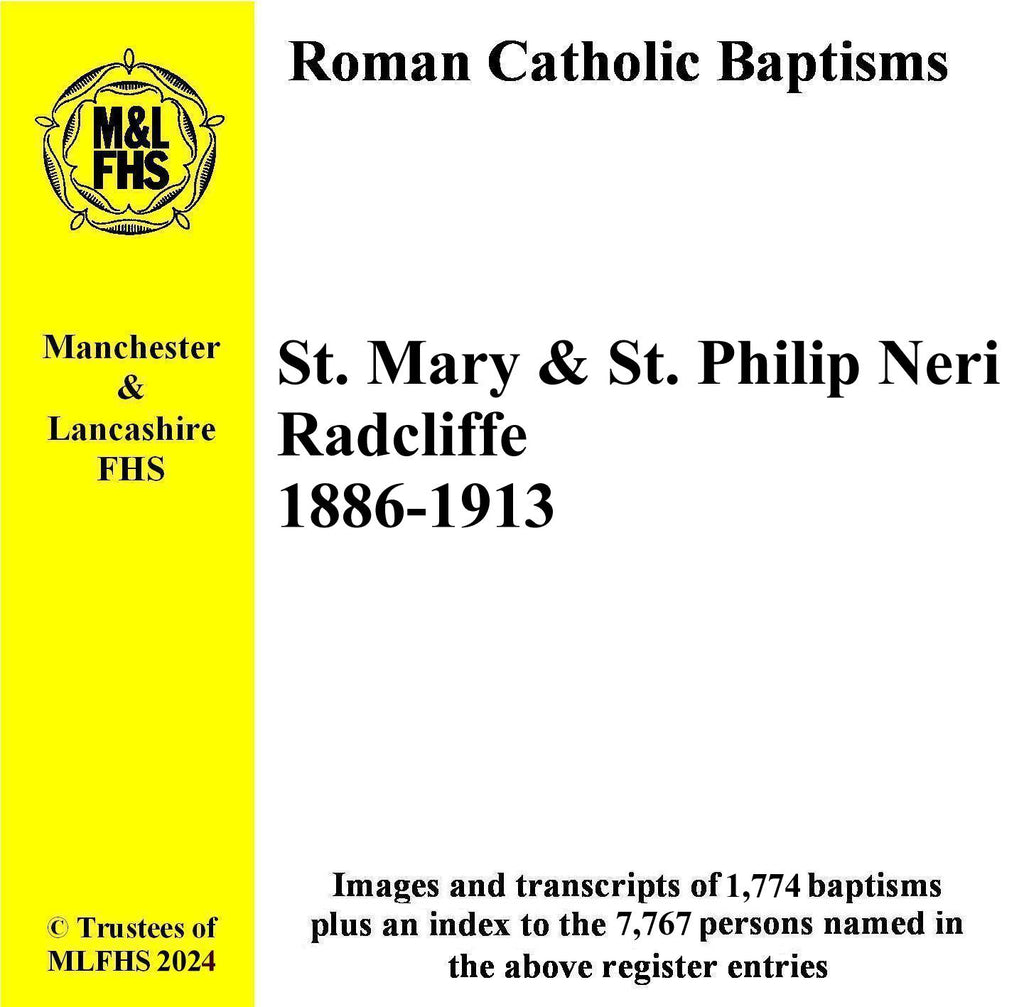 M&L
FHS

Manchester
&
Lancashire
FHS

© Trustees of
MLFHS 2024

Roman Catholic Baptisms

St. Mary & St. Philip Neri
Radcliffe
1886-1913

Images and transcripts of 1,774 baptisms plus an index to the 7,767 persons named in the above register entries